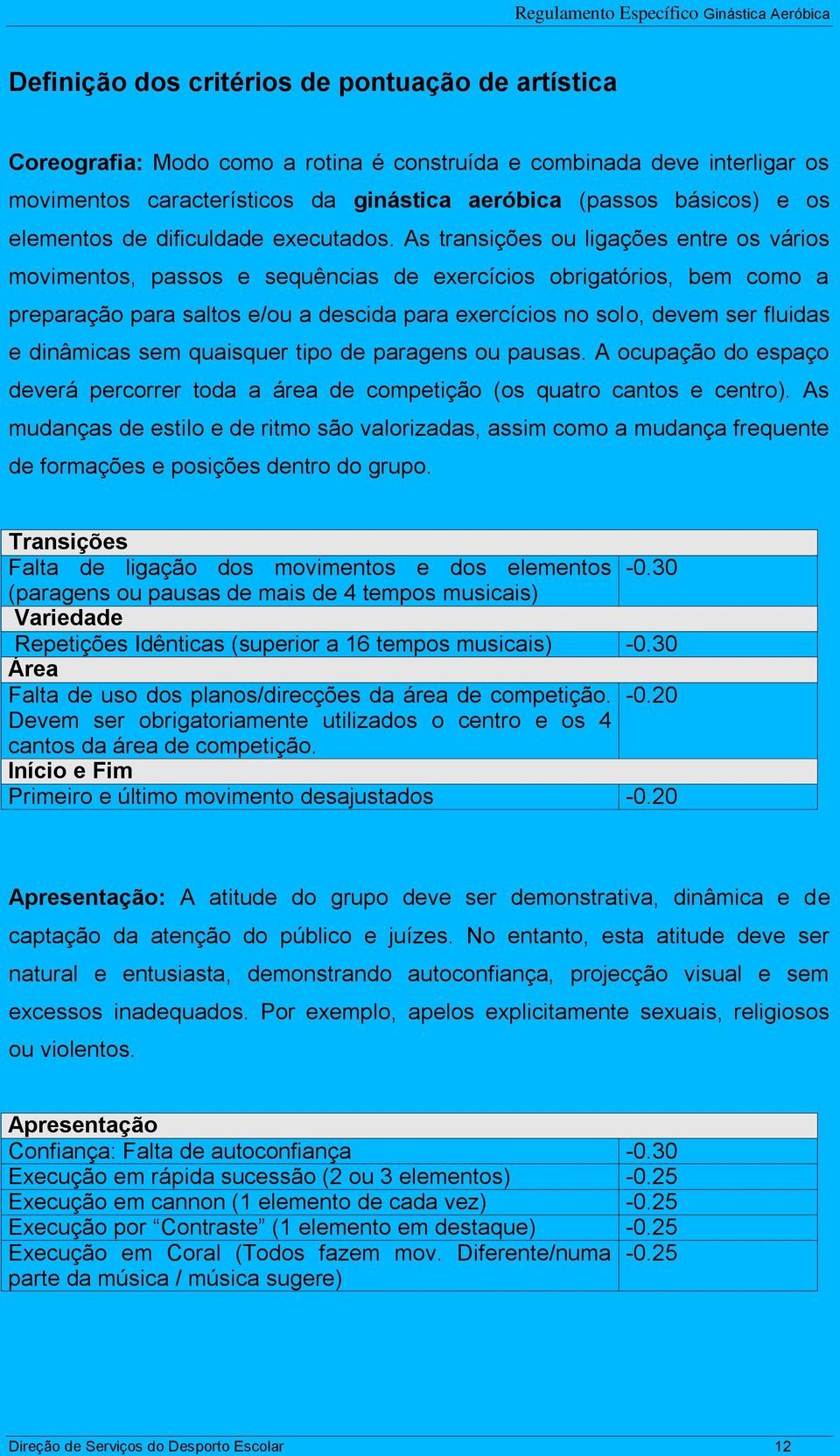 Regulamento Específico Ginástica Aeróbica

Definição dos critérios de pontuação de artística

Coreografia: Modo como a rotina é construída e combinada deve interligar os movimentos característicos da ginástica aeróbica (passos básicos) e os elementos de dificuldade executados. As transições ou ligações entre os vários movimentos, passos e sequências de exercícios obrigatórios, bem como a preparação para saltos e/ou a descida para exercícios no solo, devem ser fluidas e dinâmicas sem quaisquer tipo de paragens ou pausas. A ocupação do espaço deverá percorrer toda a área de competição (os quatro cantos e centro). As mudanças de estilo e de ritmo são valorizadas, assim como a mudança frequente de formações e posições dentro do grupo.

| Transições | |
|---|---|
| Falta de ligação dos movimentos e dos elementos (paragens ou pausas de mais de 4 tempos musicais) | -0.30 |
| Variedade | |
| Repetições Idênticas (superior a 16 tempos musicais) | -0.30 |
| Área | |
| Falta de uso dos planos/direcções da área de competição. Devem ser obrigatoriamente utilizados o centro e os 4 cantos da área de competição. | -0.20 |
| Início e Fim | |
| Primeiro e último movimento desajustados | -0.20 |

Apresentação: A atitude do grupo deve ser demonstrativa, dinâmica e de captação da atenção do público e juízes. No entanto, esta atitude deve ser natural e entusiasta, demonstrando autoconfiança, projecção visual e sem excessos inadequados. Por exemplo, apelos explicitamente sexuais, religiosos ou violentos.

| Apresentação | |
|---|---|
| Confiança: Falta de autoconfiança | -0.30 |
| Execução em rápida sucessão (2 ou 3 elementos) | -0.25 |
| Execução em cannon (1 elemento de cada vez) | -0.25 |
| Execução por “Contraste” (1 elemento em destaque) | -0.25 |
| Execução em Coral (Todos fazem mov. Diferente/numa parte da música / música sugere) | -0.25 |

Direção de Serviços do Desporto Escolar 12